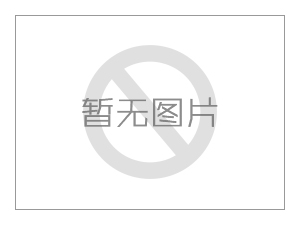 暂无图片